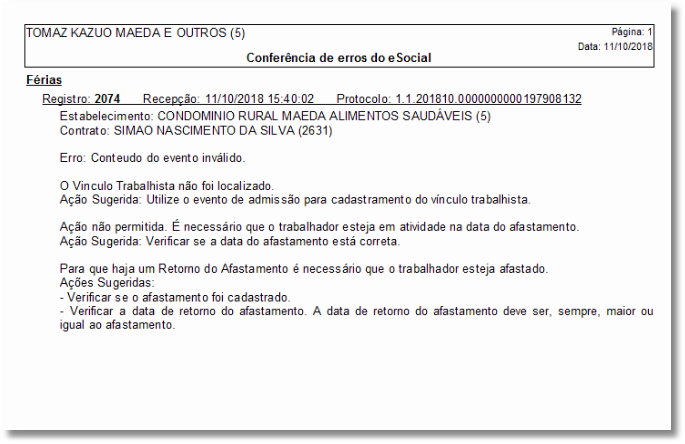 TOMAZ KAZUO MAEDA E OUTROS (5)

Página: 1
Data: 11/10/2018

Conferência de erros do eSocial

Férias

Registro: 2074 Recepção: 11/10/2018 15:40:02 Protocolo: 1.1.201810.0000000000197908132

Estabelecimento: CONDOMINIO RURAL MAEDA ALIMENTOS SAUDÁVEIS (5)
Contrato: SIMAO NASCIMENTO DA SILVA (2631)

Erro: Conteudo do evento inválido.

O Vinculo Trabalhista não foi localizado.
Ação Sugerida: Utilize o evento de admissão para cadastramento do vínculo trabalhista.

Ação não permitida. É necessário que o trabalhador esteja em atividade na data do afastamento.
Ação Sugerida: Verificar se a data do afastamento está correta.

Para que haja um Retorno do Afastamento é necessário que o trabalhador esteja afastado.
Ações Sugeridas:
- Verificar se o afastamento foi cadastrado.
- Verificar a data de retorno do afastamento. A data de retorno do afastamento deve ser, sempre, maior ou igual ao afastamento.